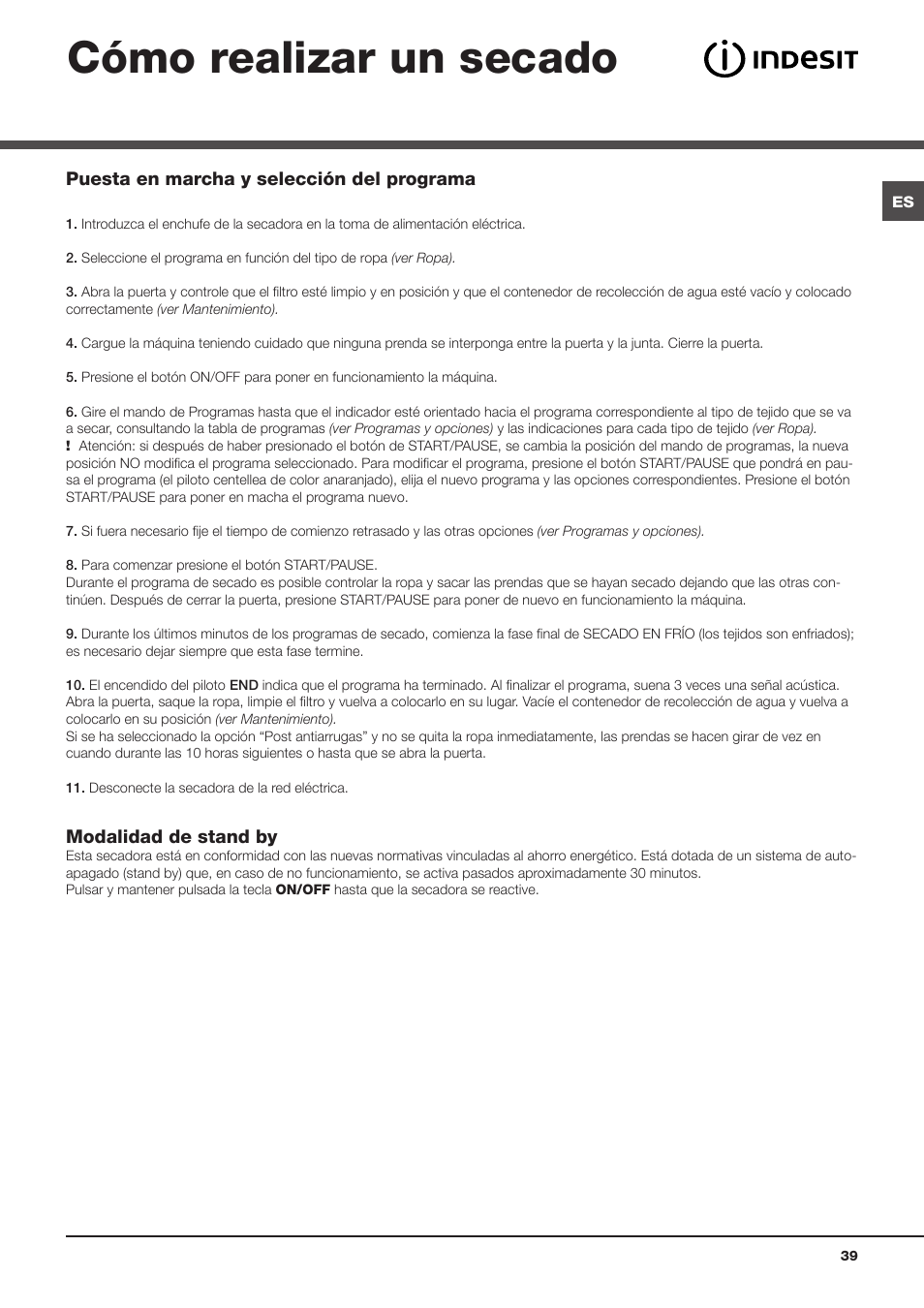 Cómo realizar un secado

INDESIT

ES

Puesta en marcha y selección del programa

1. Introduzca el enchufe de la secadora en la toma de alimentación eléctrica.

2. Seleccione el programa en función del tipo de ropa (ver Ropa).

3. Abra la puerta y controle que el filtro esté limpio y en posición y que el contenedor de recolección de agua esté vacío y colocado correctamente (ver Mantenimiento).

4. Cargue la máquina teniendo cuidado que ninguna prenda se interponga entre la puerta y la junta. Cierre la puerta.

5. Presione el botón ON/OFF para poner en funcionamiento la máquina.

6. Gire el mando de Programas hasta que el indicador esté orientado hacia el programa correspondiente al tipo de tejido que se va a secar, consultando la tabla de programas (ver Programas y opciones) y las indicaciones para cada tipo de tejido (ver Ropa).
! Atención: si después de haber presionado el botón de START/PAUSE, se cambia la posición del mando de programas, la nueva posición NO modifica el programa seleccionado. Para modificar el programa, presione el botón START/PAUSE que pondrá en pausa el programa (el piloto centellea de color anaranjado), elija el nuevo programa y las opciones correspondientes. Presione el botón START/PAUSE para poner en macha el programa nuevo.

7. Si fuera necesario fije el tiempo de comienzo retrasado y las otras opciones (ver Programas y opciones).

8. Para comenzar presione el botón START/PAUSE.
Durante el programa de secado es posible controlar la ropa y sacar las prendas que se hayan secado dejando que las otras continúen. Después de cerrar la puerta, presione START/PAUSE para poner de nuevo en funcionamiento la máquina.

9. Durante los últimos minutos de los programas de secado, comienza la fase final de SECADO EN FRÍO (los tejidos son enfriados); es necesario dejar siempre que esta fase termine.

10. El encendido del piloto END indica que el programa ha terminado. Al finalizar el programa, suena 3 veces una señal acústica. Abra la puerta, saque la ropa, limpie el filtro y vuelva a colocarlo en su lugar. Vacíe el contenedor de recolección de agua y vuelva a colocarlo en su posición (ver Mantenimiento).
Si se ha seleccionado la opción “Post antiarrugas” y no se quita la ropa inmediatamente, las prendas se hacen girar de vez en cuando durante las 10 horas siguientes o hasta que se abra la puerta.

11. Desconecte la secadora de la red eléctrica.

Modalidad de stand by
Esta secadora está en conformidad con las nuevas normativas vinculadas al ahorro energético. Está dotada de un sistema de autoapagado (stand by) que, en caso de no funcionamiento, se activa pasados aproximadamente 30 minutos.
Pulsar y mantener pulsada la tecla ON/OFF hasta que la secadora se reactive.

39